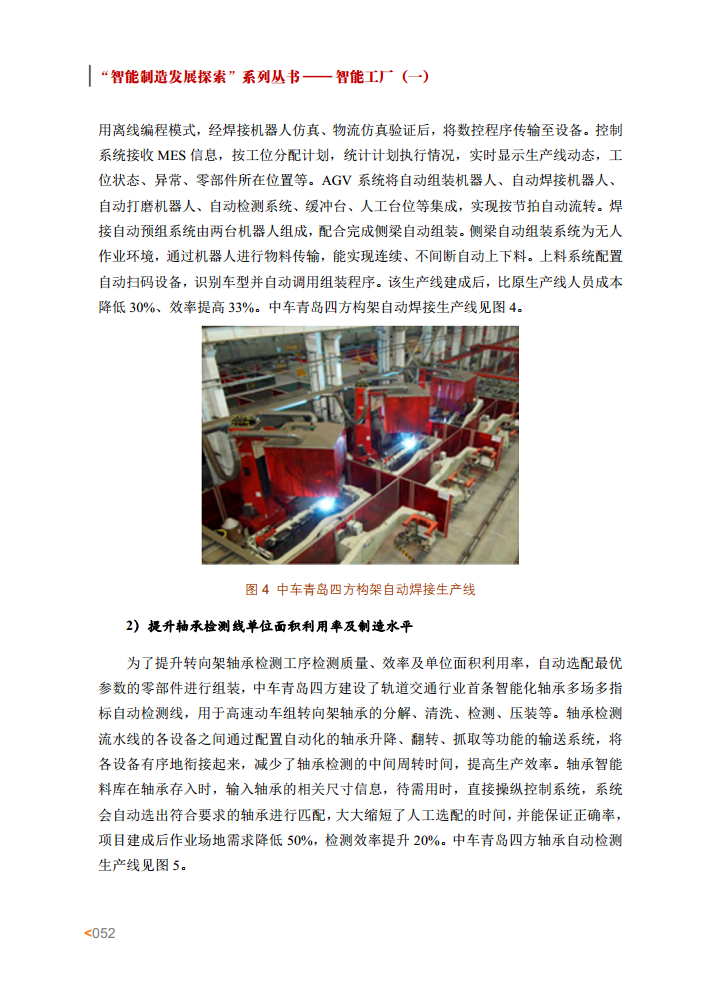 “智能制造发展探索”系列丛书——智能工厂（一）

用离线编程模式，经焊接机器人仿真、物流仿真验证后，将数控程序传输至设备。控制系统接收 MES 信息，按工位分配计划，统计计划执行情况，实时显示生产线动态，工位状态、异常、零部件所在位置等。AGV 系统将自动组装机器人、自动焊接机器人、自动打磨机器人、自动检测系统、缓冲台、人工台位等集成，实现按节拍自动流转。焊接自动预组系统由两台机器人组成，配合完成侧梁自动组装。侧梁自动组装系统为无人作业环境，通过机器人进行物料传输，能实现连续、不间断自动上下料。上料系统配置自动扫码设备，识别车型并自动调用组装程序。该生产线建成后，比原生产线人员成本降低 30%、效率提高 33%。中车青岛四方构架自动焊接生产线见图 4。

图 4 中车青岛四方构架自动焊接生产线

2）提升轴承检测线单位面积利用率及制造水平

为了提升转向架轴承检测工序检测质量、效率及单位面积利用率，自动选配最优参数的零部件进行组装，中车青岛四方建设了轨道交通行业首条智能化轴承多场多指标自动检测线，用于高速动车组转向架轴承的分解、清洗、检测、压装等。轴承检测流水线的各设备之间通过配置自动化的轴承升降、翻转、抓取等功能的输送系统，将各设备有序地衔接起来，减少了轴承检测的中间周转时间，提高生产效率。轴承智能料库在轴承存入时，输入轴承的相关尺寸信息，待需用时，直接操纵控制系统，系统会自动选出符合要求的轴承进行匹配，大大缩短了人工选配的时间，并能保证正确率，项目建成后作业场地需求降低 50%，检测效率提升 20%。中车青岛四方轴承自动检测生产线见图 5。

<052